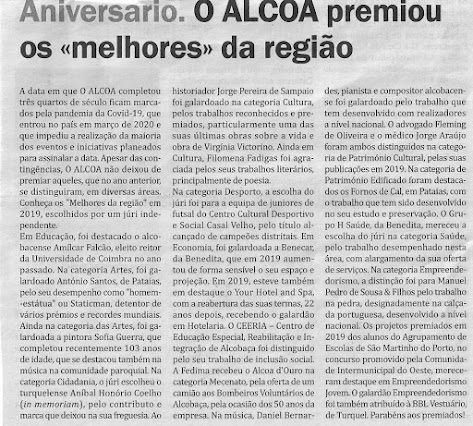 Aniversario. O ALCOA premiou os «melhores» da região

A data em que O ALCOA completou três quartos de século ficam marcados pela pandemia da Covid-19, que entrou no país em março de 2020 e que impediu a realização da maioria dos eventos e iniciativas planeados para assinalar a data. Apesar das contingências, O ALCOA não deixou de premiar aqueles, que no ano anterior, se distinguiram, em diversas áreas. Conheça os "Melhores da região" em 2019, escolhidos por um júri independente.
Em Educação, foi destacado o alcobacense Amílcar Falcão, eleito reitor da Universidade de Coimbra no ano passado. Na categoria Artes, foi galardoado António Santos, de Pataias, pelo seu desempenho como "homem-estátua" ou Staticman, detentor de vários prémios e recordes mundiais. Ainda na categoria das Artes, foi galardoada a pintora Sofia Guerra, que completou recentemente 103 anos de idade, que se destacou também na música na comunidade paroquial. Na categoria Cidadania, o júri escolheu o turquelense Aníbal Honório Coelho (in memoriam), pelo contributo e marca que deixou na sua freguesia. Ao historiador Jorge Pereira de Sampaio foi galardoado na categoria Cultura, pelos trabalhos reconhecidos e premiados, particularmente uma das suas últimas obras sobre a vida e obra de Virgínia Victorino. Ainda em Cultura, Filomena Fadigas foi agraciada pelos seus trabalhos literários, principalmente de poesia.
Na categoria Desporto, a escolha do júri foi para a equipa de juniores de futsal do Centro Cultural Desportivo e Social Casal Velho, pelo título alcançado de campeões distritais. Em Economia, foi galardoada a Benecar, da Benedita, que em 2019 aumentou de forma sensível o seu espaço e projeção. Em 2019, esteve também em destaque o Your Hotel and Spa, com a reabertura das suas termas, 22 anos depois, recebendo o galardão em Hotelaria. O CEERIA – Centro de Educação Especial, Reabilitação e Integração de Alcobaça foi distinguido pelo seu trabalho de inclusão social. A Fedima recebeu o Alcoa d'Ouro na categoria Mecenato, pela oferta de um camião aos Bombeiros Voluntários de Alcobaça, pela ocasião dos 50 anos da empresa. Na música, Daniel Bernardes, pianista e compositor alcobacense foi galardoado pelo trabalho que tem desenvolvido com realizadores a nível nacional. O advogado Fleming de Oliveira e o médico Jorge Araújo foram ambos distinguidos na categoria de Património Cultural, pelas suas publicações em 2019. Na categoria de Património Edificado foram destacados os Fornos de Cal, em Pataias, com o trabalho que tem sido desenvolvido no seu estudo e preservação. O Grupo H Saúde, da Benedita, mereceu a escolha do júri na categoria Saúde, pelo trabalho desempenhado nesta área, com alargamento da sua oferta de serviços. Na categoria Empreendedorismo, a distinção foi para Manuel Pedro de Sousa & Filhos pelo trabalho na pedra, designadamente na calçada portuguesa, desenvolvido a nível nacional. Os projetos premiados em 2019 dos alunos do Agrupamento de Escolas de São Martinho do Porto, no concurso promovido pela Comunidade Intermunicipal do Oeste, mereceram destaque em Empreendedorismo Jovem. O galardão Empreendedorismo foi também atribuído à BBL Vestuário, de Turquel. Parabéns aos premiados!